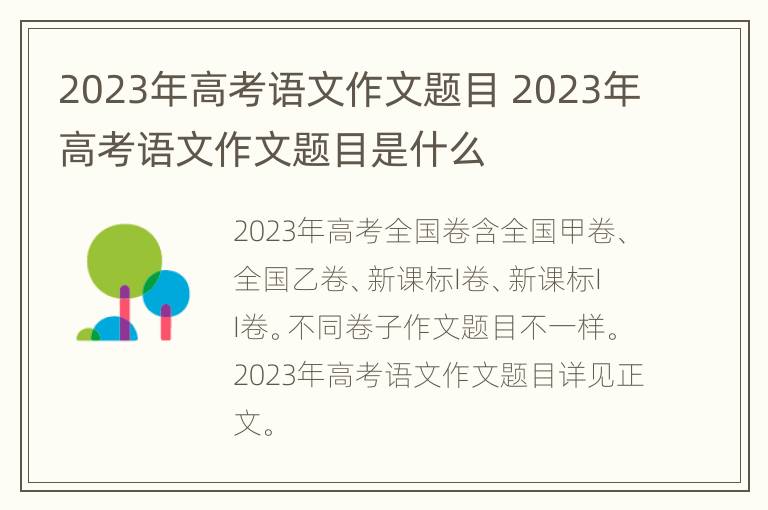 2023年高考语文作文题目 2023年高考语文作文题目是什么

2023年高考全国卷含全国甲卷、全国乙卷、新课标I卷、新课标II卷。不同卷子作文题目不一样。2023年高考语文作文题目详见正文。